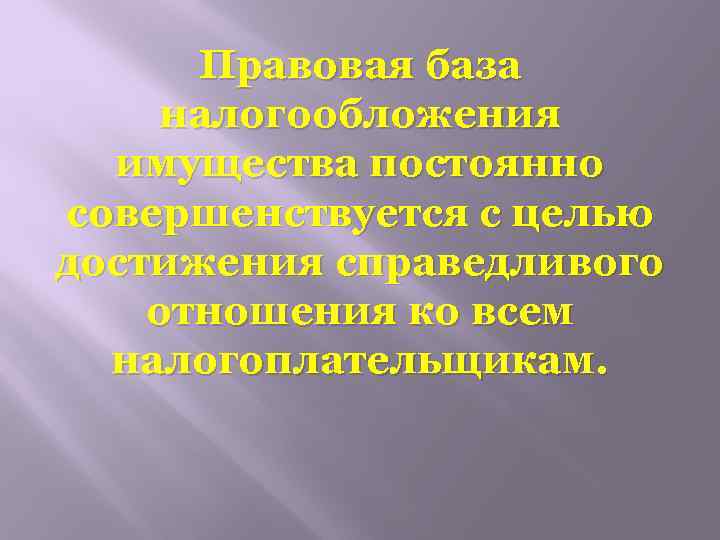 Правовая база налогообложения имущества постоянно совершенствуется с целью достижения справедливого отношения ко всем налогоплательщикам.